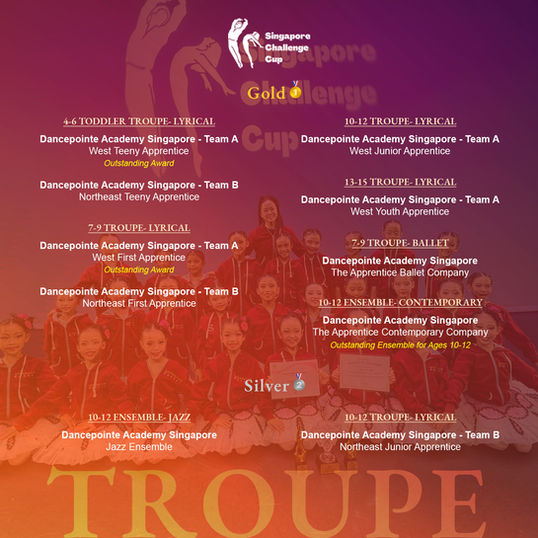 Singapore
Challenge
Cup

Gold

4-6 TODDLER TROUPE- LYRICAL

Dancepointe Academy Singapore - Team A
West Teeny Apprentice
Outstanding Award

Dancepointe Academy Singapore - Team B
Northeast Teeny Apprentice

7-9 TROUPE- LYRICAL

Dancepointe Academy Singapore - Team A
West First Apprentice
Outstanding Award

Dancepointe Academy Singapore - Team B
Northeast First Apprentice

10-12 TROUPE- LYRICAL

Dancepointe Academy Singapore - Team A
West Junior Apprentice

13-15 TROUPE- LYRICAL

Dancepointe Academy Singapore - Team A
West Youth Apprentice

7-9 TROUPE- BALLET

Dancepointe Academy Singapore
The Apprentice Ballet Company

10-12 ENSEMBLE- CONTEMPORARY

Dancepointe Academy Singapore
The Apprentice Contemporary Company
Outstanding Ensemble for Ages 10-12

Silver

10-12 ENSEMBLE- JAZZ

Dancepointe Academy Singapore
Jazz Ensemble

10-12 TROUPE- LYRICAL

Dancepointe Academy Singapore - Team B
Northeast Junior Apprentice

TROUPE

Singapore Challenge Cup